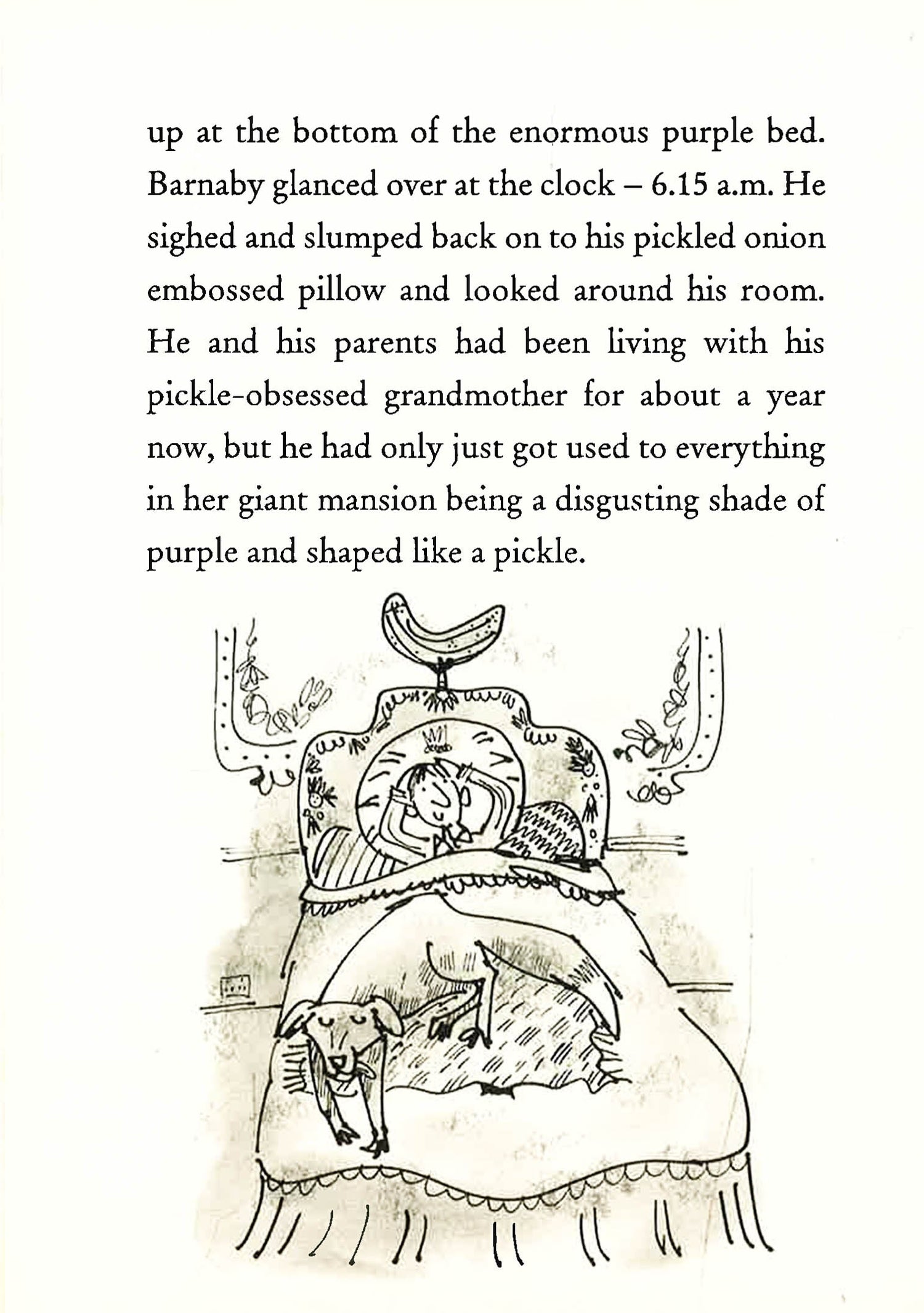 up at the bottom of the enormous purple bed. Barnaby glanced over at the clock – 6.15 a.m. He sighed and slumped back on to his pickled onion embossed pillow and looked around his room. He and his parents had been living with his pickle-obsessed grandmother for about a year now, but he had only just got used to everything in her giant mansion being a disgusting shade of purple and shaped like a pickle.